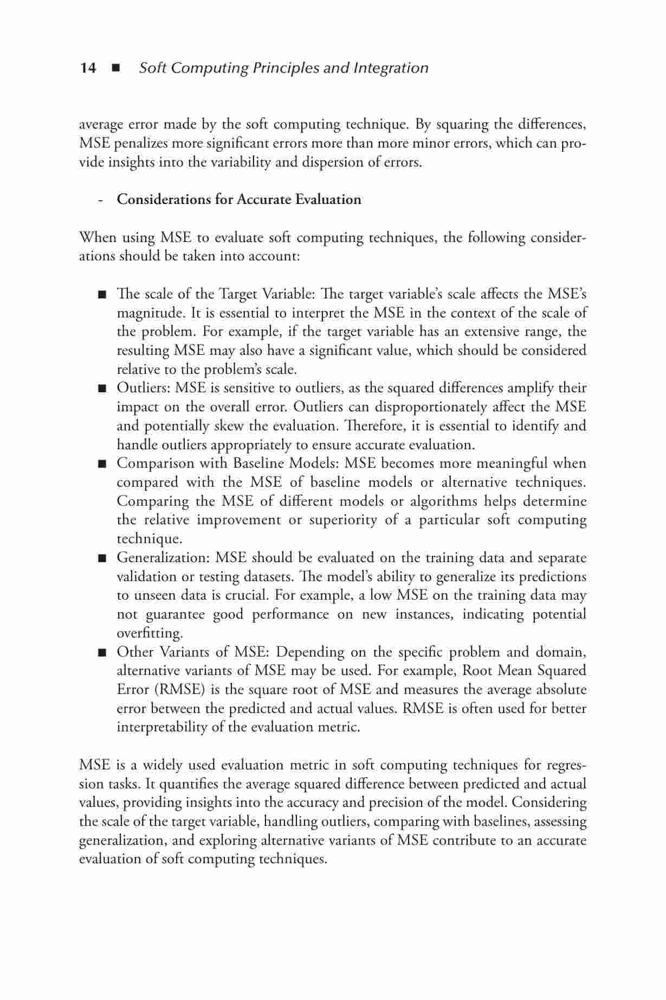 14 ■ Soft Computing Principles and Integration

average error made by the soft computing technique. By squaring the differences, MSE penalizes more significant errors more than more minor errors, which can provide insights into the variability and dispersion of errors.

- Considerations for Accurate Evaluation

When using MSE to evaluate soft computing techniques, the following considerations should be taken into account:

■ The scale of the Target Variable: The target variable's scale affects the MSE's magnitude. It is essential to interpret the MSE in the context of the scale of the problem. For example, if the target variable has an extensive range, the resulting MSE may also have a significant value, which should be considered relative to the problem's scale.
■ Outliers: MSE is sensitive to outliers, as the squared differences amplify their impact on the overall error. Outliers can disproportionately affect the MSE and potentially skew the evaluation. Therefore, it is essential to identify and handle outliers appropriately to ensure accurate evaluation.
■ Comparison with Baseline Models: MSE becomes more meaningful when compared with the MSE of baseline models or alternative techniques. Comparing the MSE of different models or algorithms helps determine the relative improvement or superiority of a particular soft computing technique.
■ Generalization: MSE should be evaluated on the training data and separate validation or testing datasets. The model's ability to generalize its predictions to unseen data is crucial. For example, a low MSE on the training data may not guarantee good performance on new instances, indicating potential overfitting.
■ Other Variants of MSE: Depending on the specific problem and domain, alternative variants of MSE may be used. For example, Root Mean Squared Error (RMSE) is the square root of MSE and measures the average absolute error between the predicted and actual values. RMSE is often used for better interpretability of the evaluation metric.

MSE is a widely used evaluation metric in soft computing techniques for regression tasks. It quantifies the average squared difference between predicted and actual values, providing insights into the accuracy and precision of the model. Considering the scale of the target variable, handling outliers, comparing with baselines, assessing generalization, and exploring alternative variants of MSE contribute to an accurate evaluation of soft computing techniques.